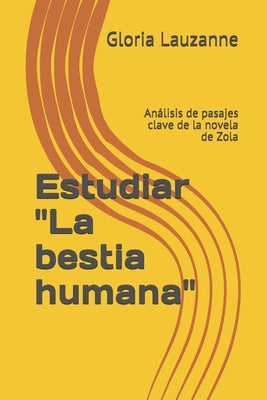 Gloria Lauzanne

Análisis de pasajes clave de la novela de Zola

Estudiar "La bestia humana"